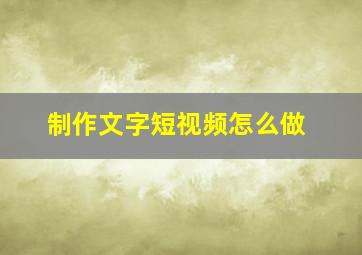 制作文字短视频怎么做